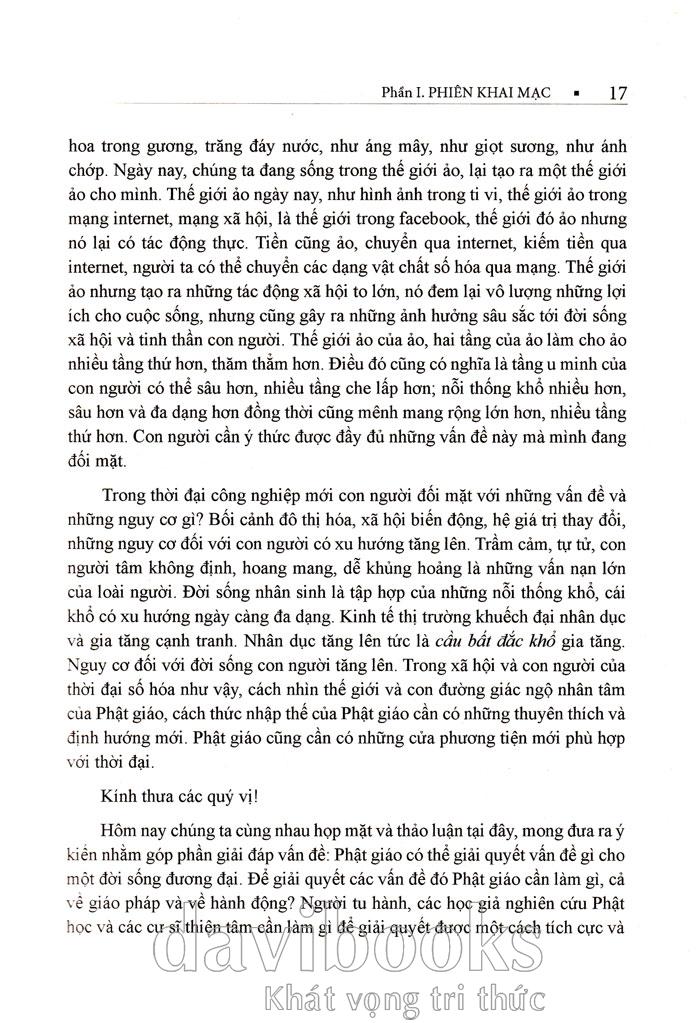 Phần I. PHIÊN KHAI MẠC ▪ 17

hoa trong gương, trăng đáy nước, như áng mây, như giọt sương, như ánh chớp. Ngày nay, chúng ta đang sống trong thế giới ảo, lại tạo ra một thế giới ảo cho mình. Thế giới ảo ngày nay, như hình ảnh trong ti vi, thế giới ảo trong mạng internet, mạng xã hội, là thế giới trong facebook, thế giới đó ảo nhưng nó lại có tác động thực. Tiền cũng ảo, chuyển qua internet, kiếm tiền qua internet, người ta có thể chuyển các dạng vật chất số hóa qua mạng. Thế giới ảo nhưng tạo ra những tác động xã hội to lớn, nó đem lại vô lượng những lợi ích cho cuộc sống, nhưng cũng gây ra những ảnh hưởng sâu sắc tới đời sống xã hội và tinh thần con người. Thế giới ảo của ảo, hai tầng của ảo làm cho ảo nhiều tầng thứ hơn, thăm thẳm hơn. Điều đó cũng có nghĩa là tầng u minh của con người có thể sâu hơn, nhiều tầng che lấp hơn; nỗi thống khổ nhiều hơn, sâu hơn và đa dạng hơn đồng thời cũng mênh mang rộng lớn hơn, nhiều tầng thứ hơn. Con người cần ý thức được đầy đủ những vấn đề này mà mình đang đối mặt.

Trong thời đại công nghiệp mới con người đối mặt với những vấn đề và những nguy cơ gì? Bối cảnh đô thị hóa, xã hội biến động, hệ giá trị thay đổi, những nguy cơ đối với con người có xu hướng tăng lên. Trầm cảm, tự tử, con người tâm không định, hoang mang, dễ khủng hoảng là những vấn nạn lớn của loài người. Đời sống nhân sinh là tập hợp của những nỗi thống khổ, cái khổ có xu hướng ngày càng đa dạng. Kinh tế thị trường khuếch đại nhân dục và gia tăng cạnh tranh. Nhân dục tăng lên tức là cầu bất đắc khổ gia tăng. Nguy cơ đối với đời sống con người tăng lên. Trong xã hội và con người của thời đại số hóa như vậy, cách nhìn thế giới và con đường giác ngộ nhân tâm của Phật giáo, cách thức nhập thế của Phật giáo cần có những thuyên thích và định hướng mới. Phật giáo cũng cần có những cửa phương tiện mới phù hợp với thời đại.

Kính thưa các quý vị!

Hôm nay chúng ta cùng nhau họp mặt và thảo luận tại đây, mong đưa ra ý kiến nhằm góp phần giải đáp vấn đề: Phật giáo có thể giải quyết vấn đề gì cho một đời sống đương đại. Để giải quyết các vấn đề đó Phật giáo cần làm gì, cả về giáo pháp và về hành động? Người tu hành, các học giả nghiên cứu Phật học và các cư sĩ thiện tâm cần làm gì để giải quyết được một cách tích cực và

davibooks
Khát vọng tri thức